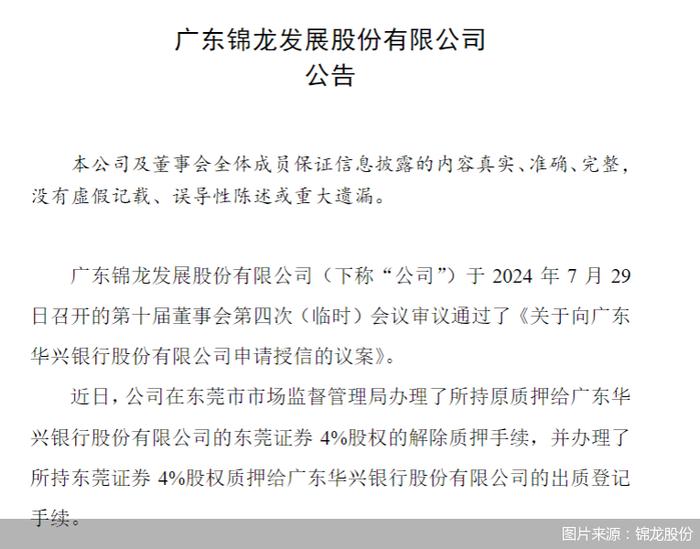 广东锦龙发展股份有限公司
公告

本公司及董事会全体成员保证信息披露的内容真实、准确、完整，没有虚假记载、误导性陈述或重大遗漏。

广东锦龙发展股份有限公司（下称“公司”）于 2024 年 7 月 29 日召开的第十届董事会第四次（临时）会议审议通过了《关于向广东华兴银行股份有限公司申请授信的议案》。

近日，公司在东莞市市场监督管理局办理了所持原质押给广东华兴银行股份有限公司的东莞证券 4%股权的解除质押手续，并办理了所持东莞证券 4%股权质押给广东华兴银行股份有限公司的出质登记手续。

图片来源：锦龙股份